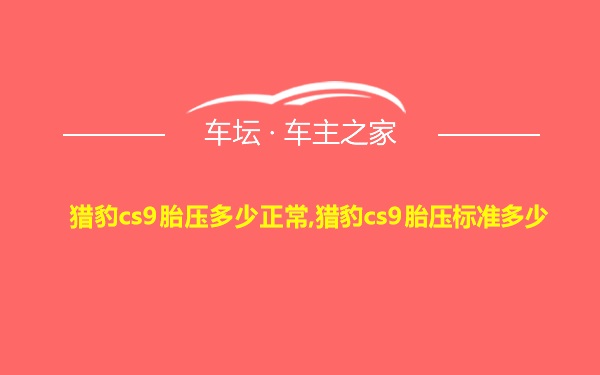 车坛 · 车主之家

猎豹cs9胎压多少正常,猎豹cs9胎压标准多少